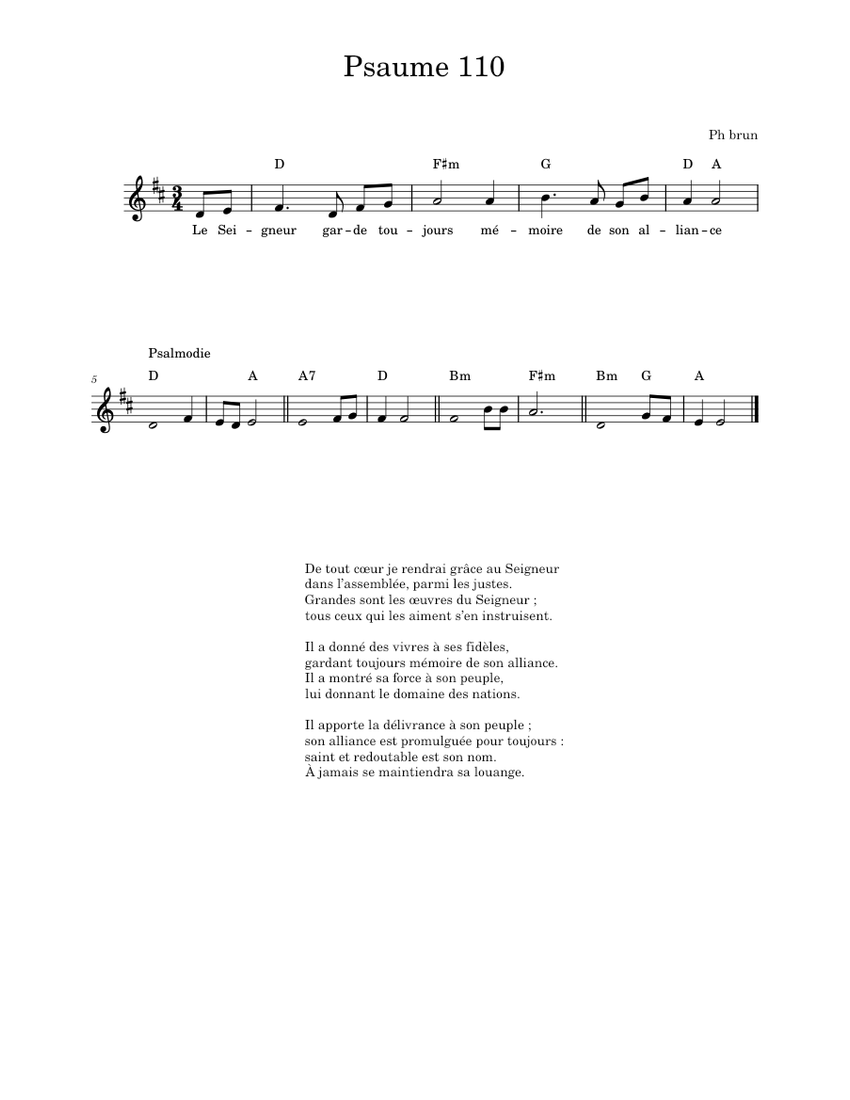 Psaume 110

Ph brun

D F♯m G D A

Le Sei - gneur gar - de tou - jours mé - moire de son al - lian - ce

Psalmodie

5

D A A7 D Bm F♯m Bm G A

De tout cœur je rendrai grâce au Seigneur
dans l'assemblée, parmi les justes.
Grandes sont les œuvres du Seigneur ;
tous ceux qui les aiment s'en instruisent.

Il a donné des vivres à ses fidèles,
gardant toujours mémoire de son alliance.
Il a montré sa force à son peuple,
lui donnant le domaine des nations.

Il apporte la délivrance à son peuple ;
son alliance est promulguée pour toujours :
saint et redoutable est son nom.
À jamais se maintiendra sa louange.